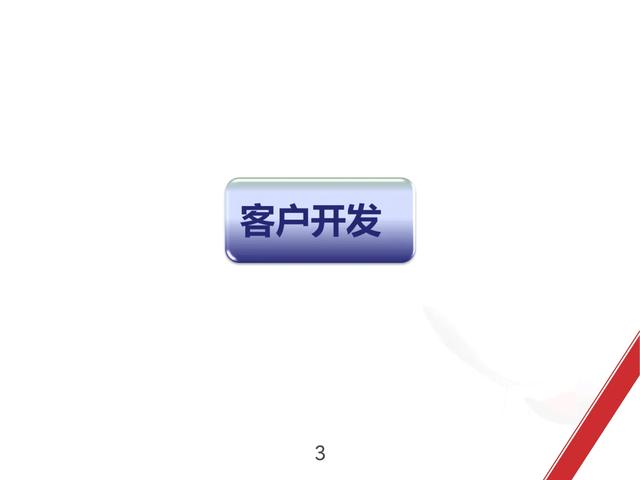 客户开发

3